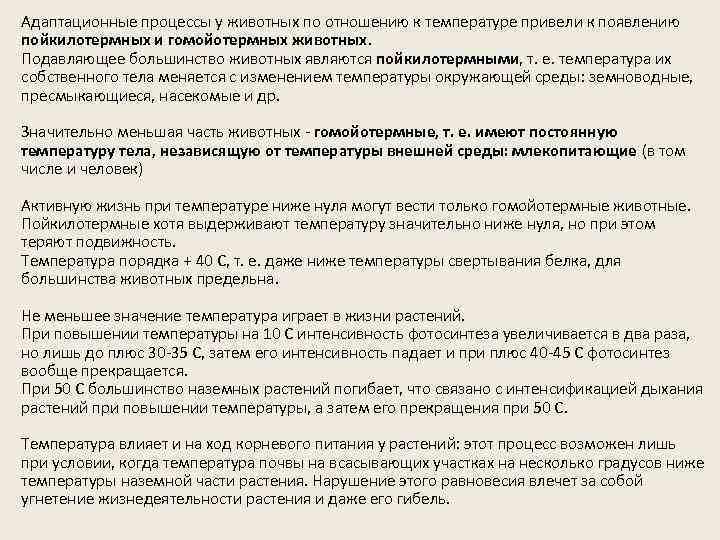 Адаптационные процессы у животных по отношению к температуре привели к появлению пойкилотермных и гомойотермных животных.
Подавляющее большинство животных являются пойкилотермными, т. е. температура их собственного тела меняется с изменением температуры окружающей среды: земноводные, пресмыкающиеся, насекомые и др.

Значительно меньшая часть животных - гомойотермные, т. е. имеют постоянную температуру тела, независящую от температуры внешней среды: млекопитающие (в том числе и человек)

Активную жизнь при температуре ниже нуля могут вести только гомойотермные животные. Пойкилотермные хотя выдерживают температуру значительно ниже нуля, но при этом теряют подвижность.
Температура порядка + 40 С, т. е. даже ниже температуры свертывания белка, для большинства животных предельна.

Не меньшее значение температура играет в жизни растений.
При повышении температуры на 10 С интенсивность фотосинтеза увеличивается в два раза, но лишь до плюс 30-35 С, затем его интенсивность падает и при плюс 40-45 С фотосинтез вообще прекращается.
При 50 С большинство наземных растений погибает, что связано с интенсификацией дыхания растений при повышении температуры, а затем его прекращения при 50 С.

Температура влияет и на ход корневого питания у растений: этот процесс возможен лишь при условии, когда температура почвы на всасывающих участках на несколько градусов ниже температуры наземной части растения. Нарушение этого равновесия влечет за собой угнетение жизнедеятельности растения и даже его гибель.